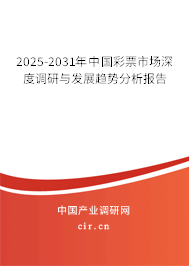 2025-2031年中国彩票市场深度调研与发展趋势分析报告

中国产业调研网

cir.cn